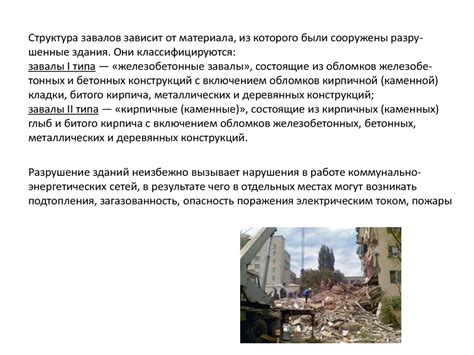 Структура завалов зависит от материала, из которого были сооружены разрушенные здания. Они классифицируются:
завалы I типа — «железобетонные завалы», состоящие из обломков железобетонных и бетонных конструкций с включением обломков кирпичной (каменной) кладки, битого кирпича, металлических и деревянных конструкций;
завалы II типа — «кирпичные (каменные)», состоящие из кирпичных (каменных) глыб и битого кирпича с включением обломков железобетонных, бетонных, металлических и деревянных конструкций.

Разрушение зданий неизбежно вызывает нарушения в работе коммунально-энергетических сетей, в результате чего в отдельных местах могут возникать подтопления, загазованность, опасность поражения электрическим током, пожары